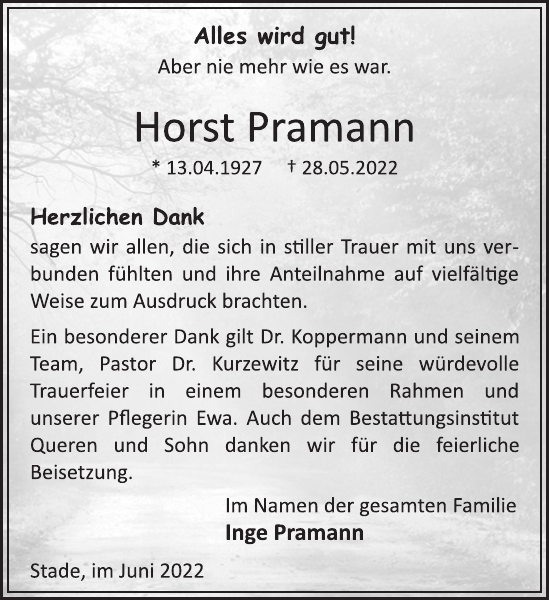 Alles wird gut!
Aber nie mehr wie es war.

Horst Pramann

* 13.04.1927 † 28.05.2022

Herzlichen Dank
sagen wir allen, die sich in stiller Trauer mit uns verbunden fühlten und ihre Anteilnahme auf vielfältige Weise zum Ausdruck brachten.

Ein besonderer Dank gilt Dr. Koppermann und seinem Team, Pastor Dr. Kurzewitz für seine würdevolle Trauerfeier in einem besonderen Rahmen und unserer Pflegerin Ewa. Auch dem Bestattungsinstitut Queren und Sohn danken wir für die feierliche Beisetzung.

Im Namen der gesamten Familie
Inge Pramann

Stade, im Juni 2022